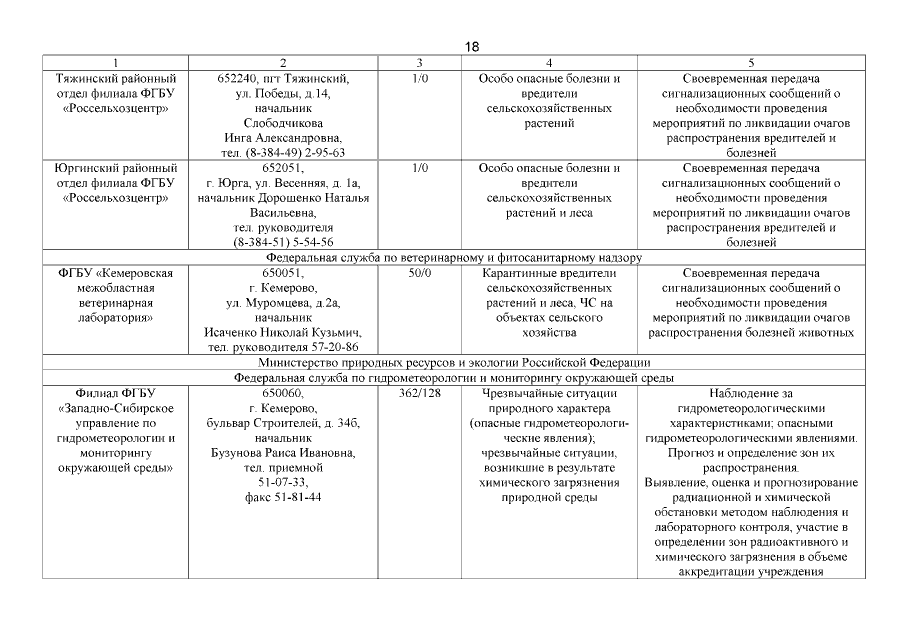 18

| 1 | 2 | 3 | 4 | 5 |
|---|---|---|---|---|
| Тяжинский районный отдел филиала ФГБУ «Россельхозцентр» | 652240, пгт Тяжинский, ул. Победы, д.14, начальник Слободчикова Инга Александровна, тел. (8-384-49) 2-95-63 | 1/0 | Особо опасные болезни и вредители сельскохозяйственных растений | Своевременная передача сигнализационных сообщений о необходимости проведения мероприятий по ликвидации очагов распространения вредителей и болезней |
| Юргинский районный отдел филиала ФГБУ «Россельхозцентр» | 652051, г. Юрга, ул. Весенняя, д. 1а, начальник Дорошенко Наталья Васильевна, тел. руководителя (8-384-51) 5-54-56 | 1/0 | Особо опасные болезни и вредители сельскохозяйственных растений и леса | Своевременная передача сигнализационных сообщений о необходимости проведения мероприятий по ликвидации очагов распространения вредителей и болезней |
| Федеральная служба по ветеринарному и фитосанитарному надзору | | | | |
| ФГБУ «Кемеровская межобластная ветеринарная лаборатория» | 650051, г. Кемерово, ул. Муромцева, д.2а, начальник Исаченко Николай Кузьмич, тел. руководителя 57-20-86 | 50/0 | Карантинные вредители сельскохозяйственных растений и леса, ЧС на объектах сельского хозяйства | Своевременная передача сигнализационных сообщений о необходимости проведения мероприятий по ликвидации очагов распространения болезней животных |
| Министерство природных ресурсов и экологии Российской Федерации | | | | |
| Федеральная служба по гидрометеорологии и мониторингу окружающей среды | | | | |
| Филиал ФГБУ «Западно-Сибирское управление по гидрометеорологии и мониторингу окружающей среды» | 650060, г. Кемерово, бульвар Строителей, д. 34б, начальник Бузунова Раиса Ивановна, тел. приемной 51-07-33, факс 51-81-44 | 362/128 | Чрезвычайные ситуации природного характера (опасные гидрометеорологические явления); чрезвычайные ситуации, возникшие в результате химического загрязнения природной среды | Наблюдение за гидрометеорологическими характеристиками; опасными гидрометеорологическими явлениями. Прогноз и определение зон их распространения. Выявление, оценка и прогнозирование радиационной и химической обстановки методом наблюдения и лабораторного контроля, участие в определении зон радиоактивного и химического загрязнения в объеме аккредитации учреждения |